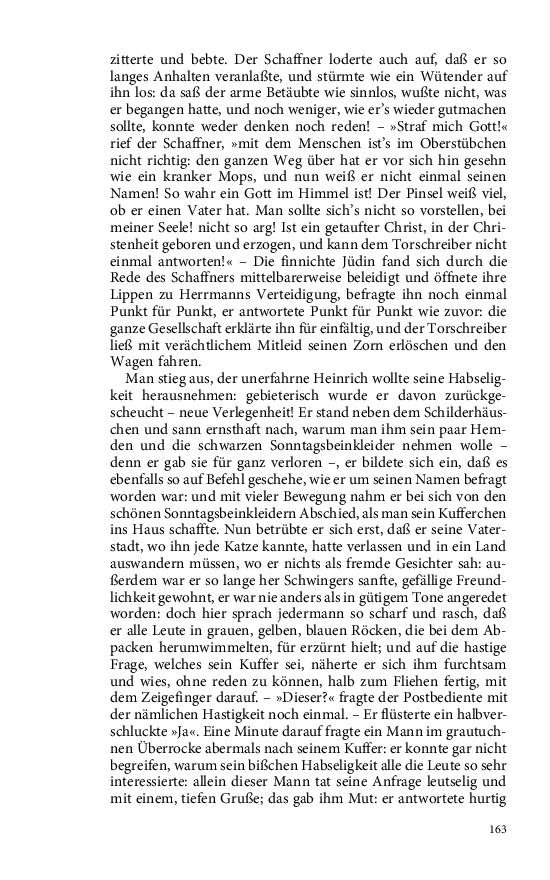 zitterte und bebte. Der Schaffner loderte auch auf, daß er so langes Anhalten veranlaßte, und stürmte wie ein Wütender auf ihn los: da saß der arme Betäubte wie sinnlos, wußte nicht, was er begangen hatte, und noch weniger, wie er's wieder gutmachen sollte, konnte weder denken noch reden! – »Straf mich Gott!« rief der Schaffner, »mit dem Menschen ist's im Oberstübchen nicht richtig: den ganzen Weg über hat er vor sich hin gesehn wie ein kranker Mops, und nun weiß er nicht einmal seinen Namen! So wahr ein Gott im Himmel ist! Der Pinsel weiß viel, ob er einen Vater hat. Man sollte sich's nicht so vorstellen, bei meiner Seele! nicht so arg! Ist ein getaufter Christ, in der Christenheit geboren und erzogen, und kann dem Torschreiber nicht einmal antworten!« – Die finnichte Jüdin fand sich durch die Rede des Schaffners mittelbarerweise beleidigt und öffnete ihre Lippen zu Herrmanns Verteidigung, befragte ihn noch einmal Punkt für Punkt, er antwortete Punkt für Punkt wie zuvor: die ganze Gesellschaft erklärte ihn für einfältig, und der Torschreiber ließ mit verächtlichem Mitleid seinen Zorn erlöschen und den Wagen fahren.

Man stieg aus, der unerfahrne Heinrich wollte seine Habseligkeit herausnehmen: gebieterisch wurde er davon zurückgescheucht – neue Verlegenheit! Er stand neben dem Schilderhäuschen und sann ernsthaft nach, warum man ihm sein paar Hemden und die schwarzen Sonntagsbeinkleider nehmen wolle – denn er gab sie für ganz verloren –, er bildete sich ein, daß es ebenfalls so auf Befehl geschehe, wie er um seinen Namen befragt worden war: und mit vieler Bewegung nahm er bei sich von den schönen Sonntagsbeinkleidern Abschied, als man sein Kufferchen ins Haus schaffte. Nun betrübte er sich erst, daß er seine Vaterstadt, wo ihn jede Katze kannte, hatte verlassen und in ein Land auswandern müssen, wo er nichts als fremde Gesichter sah: außerdem war er so lange her Schwingers sanfte, gefällige Freundlichkeit gewohnt, er war nie anders als in gütigem Tone angeredet worden: doch hier sprach jedermann so scharf und rasch, daß er alle Leute in grauen, gelben, blauen Röcken, die bei dem Abpacken herumwimmelten, für erzürnt hielt; und auf die hastige Frage, welches sein Kuffer sei, näherte er sich ihm furchtsam und wies, ohne reden zu können, halb zum Fliehen fertig, mit dem Zeigefinger darauf. – »Dieser?« fragte der Postbediente mit der nämlichen Hastigkeit noch einmal. – Er flüsterte ein halbverschluckte »Ja«. Eine Minute darauf fragte ein Mann im grautuchnen Überrocke abermals nach seinem Kuffer: er konnte gar nicht begreifen, warum sein bißchen Habseligkeit alle die Leute so sehr interessierte: allein dieser Mann tat seine Anfrage leutselig und mit einem, tiefen Gruße; das gab ihm Mut: er antwortete hurtig

163